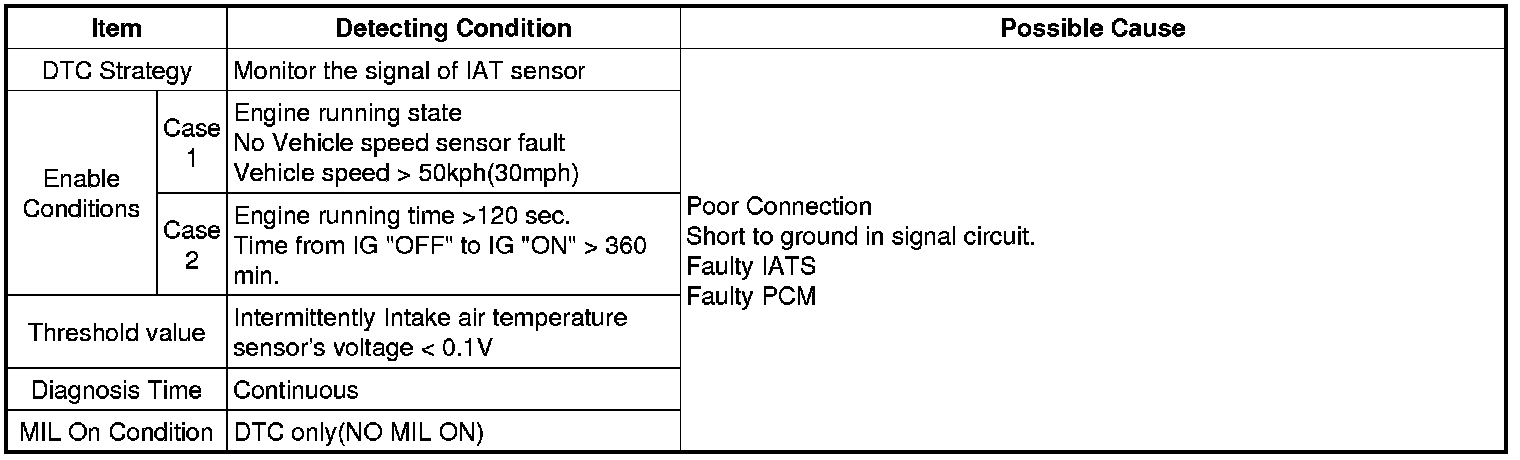 | Item | | Detecting Condition | Possible Cause |
|---|---|---|---|
| DTC Strategy | | Monitor the signal of IAT sensor | Poor Connection Short to ground in signal circuit. Faulty IATS Faulty PCM |
| Enable Conditions | Case 1 | Engine running state No Vehicle speed sensor fault Vehicle speed > 50kph(30mph) | |
| | Case 2 | Engine running time >120 sec. Time from IG "OFF" to IG "ON" > 360 min. | |
| Threshold value | | Intermittently Intake air temperature sensor's voltage < 0.1V | |
| Diagnosis Time | | Continuous | |
| MIL On Condition | | DTC only(NO MIL ON) | |